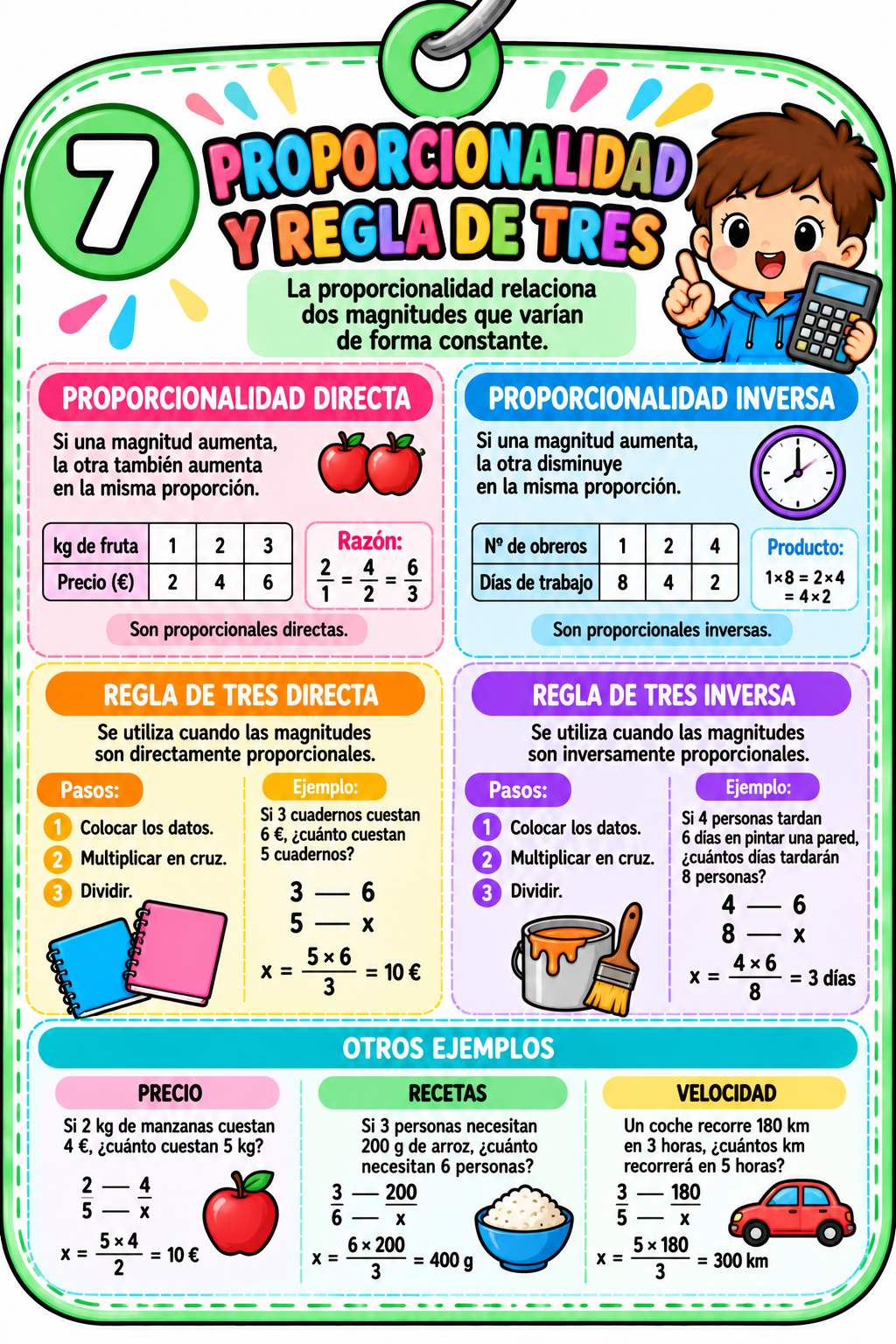 7

PROPORCIONALIDAD Y REGLA DE TRES

La proporcionalidad relaciona dos magnitudes que varían de forma constante.

PROPORCIONALIDAD DIRECTA

Si una magnitud aumenta, la otra también aumenta en la misma proporción.

| kg de fruta | 1 | 2 | 3 |
|---|---|---|---|
| Precio (€) | 2 | 4 | 6 |

Razón:
$\frac{2}{1} = \frac{4}{2} = \frac{6}{3}$

Son proporcionales directas.

PROPORCIONALIDAD INVERSA

Si una magnitud aumenta, la otra disminuye en la misma proporción.

| Nº de obreros | 1 | 2 | 4 |
|---|---|---|---|
| Días de trabajo | 8 | 4 | 2 |

Producto:
$1 \times 8 = 2 \times 4 = 4 \times 2$

Son proporcionales inversas.

REGLA DE TRES DIRECTA

Se utiliza cuando las magnitudes son directamente proporcionales.

Pasos:
1 Colocar los datos.
2 Multiplicar en cruz.
3 Dividir.

Ejemplo:
Si 3 cuadernos cuestan 6 €, ¿cuánto cuestan 5 cuadernos?

3 — 6
5 — x

$x = \frac{5 \times 6}{3} = 10$ €

REGLA DE TRES INVERSA

Se utiliza cuando las magnitudes son inversamente proporcionales.

Pasos:
1 Colocar los datos.
2 Multiplicar en cruz.
3 Dividir.

Ejemplo:
Si 4 personas tardan 6 días en pintar una pared, ¿cuántos días tardarán 8 personas?

4 — 6
8 — x

$x = \frac{4 \times 6}{8} = 3$ días

OTROS EJEMPLOS

PRECIO

Si 2 kg de manzanas cuestan 4 €, ¿cuánto cuestan 5 kg?

2 — 4
5 — x

$x = \frac{5 \times 4}{2} = 10$ €

RECETAS

Si 3 personas necesitan 200 g de arroz, ¿cuánto necesitan 6 personas?

3 — 200
6 — x

$x = \frac{6 \times 200}{3} = 400$ g

VELOCIDAD

Un coche recorre 180 km en 3 horas, ¿cuántos km recorrerá en 5 horas?

3 — 180
5 — x

$x = \frac{5 \times 180}{3} = 300$ km